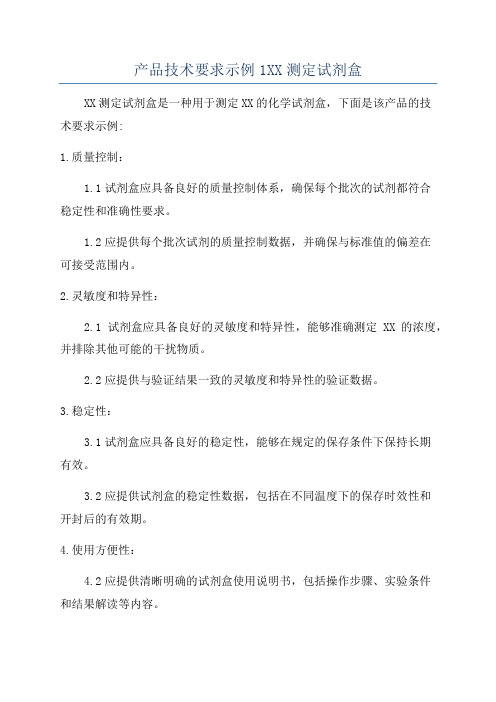 产品技术要求示例 1XX 测定试剂盒

XX 测定试剂盒是一种用于测定 XX 的化学试剂盒，下面是该产品的技术要求示例：

1.质量控制：

1.1 试剂盒应具备良好的质量控制体系，确保每个批次的试剂都符合稳定性和准确性要求。

1.2 应提供每个批次试剂的质量控制数据，并确保与标准值的偏差在可接受范围内。

2.灵敏度和特异性：

2.1 试剂盒应具备良好的灵敏度和特异性，能够准确测定 XX 的浓度，并排除其他可能的干扰物质。

2.2 应提供与验证结果一致的灵敏度和特异性的验证数据。

3.稳定性：

3.1 试剂盒应具备良好的稳定性，能够在规定的保存条件下保持长期有效。

3.2 应提供试剂盒的稳定性数据，包括在不同温度下的保存时效性和开封后的有效期。

4.使用方便性：

4.2 应提供清晰明确的试剂盒使用说明书，包括操作步骤、实验条件和结果解读等内容。